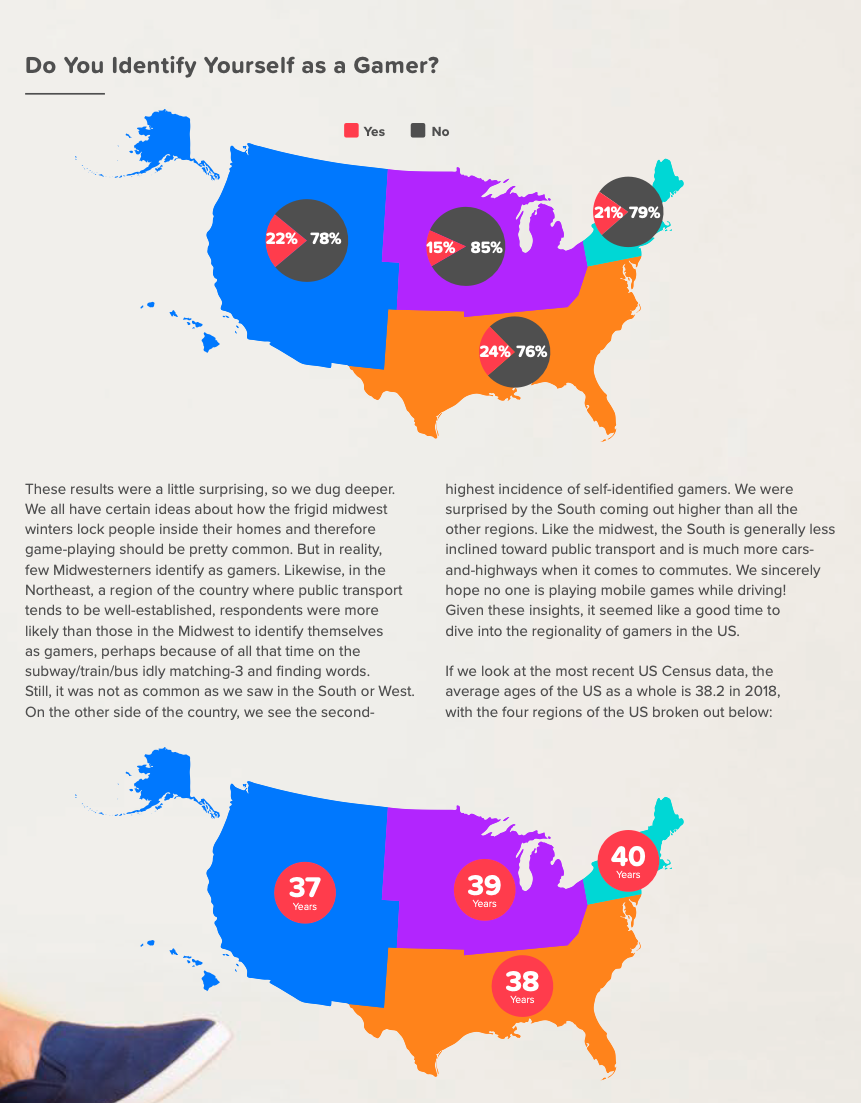 Do You Identify Yourself as a Gamer?

Yes No

22% 78%

15% 85%

21% 79%

24% 76%

These results were a little surprising, so we dug deeper. We all have certain ideas about how the frigid midwest winters lock people inside their homes and therefore game-playing should be pretty common. But in reality, few Midwesterners identify as gamers. Likewise, in the Northeast, a region of the country where public transport tends to be well-established, respondents were more likely than those in the Midwest to identify themselves as gamers, perhaps because of all that time on the subway/train/bus idly matching-3 and finding words. Still, it was not as common as we saw in the South or West. On the other side of the country, we see the second-highest incidence of self-identified gamers. We were surprised by the South coming out higher than all the other regions. Like the midwest, the South is generally less inclined toward public transport and is much more cars-and-highways when it comes to commutes. We sincerely hope no one is playing mobile games while driving! Given these insights, it seemed like a good time to dive into the regionality of gamers in the US.

If we look at the most recent US Census data, the average ages of the US as a whole is 38.2 in 2018, with the four regions of the US broken out below:

37
Years

39
Years

40
Years

38
Years